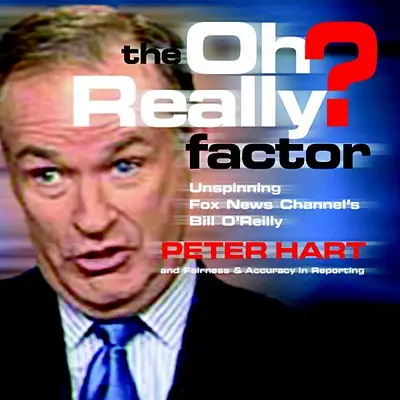 the Oh Really? factor

Unspinning Fox News Channel's Bill O'Reilly

PETER HART
and Fairness & Accuracy in Reporting